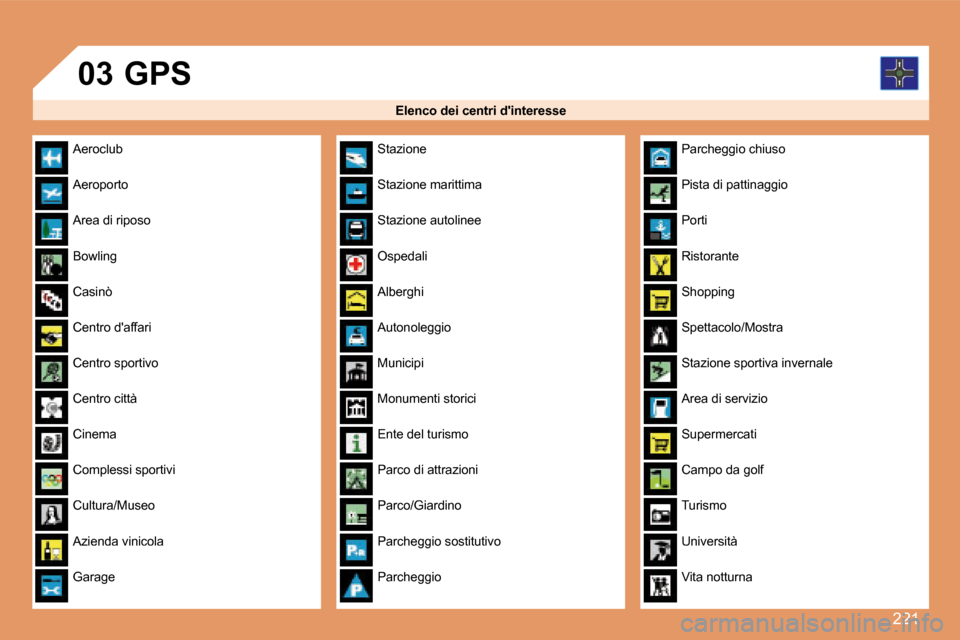 03 GPS

Elenco dei centri d'interesse

Aeroclub
Aeroporto
Area di riposo
Bowling
Casinò
Centro d'affari
Centro sportivo
Centro città
Cinema
Complessi sportivi
Cultura/Museo
Azienda vinicola
Garage

Stazione
Stazione marittima
Stazione autolinee
Ospedali
Alberghi
Autonoleggio
Municipi
Monumenti storici
Ente del turismo
Parco di attrazioni
Parco/Giardino
Parcheggio sostitutivo
Parcheggio

Parcheggio chiuso
Pista di pattinaggio
Porti
Ristorante
Shopping
Spettacolo/Mostra
Stazione sportiva invernale
Area di servizio
Supermercati
Campo da golf
Turismo
Università
Vita notturna

221

carmanualsonline.info